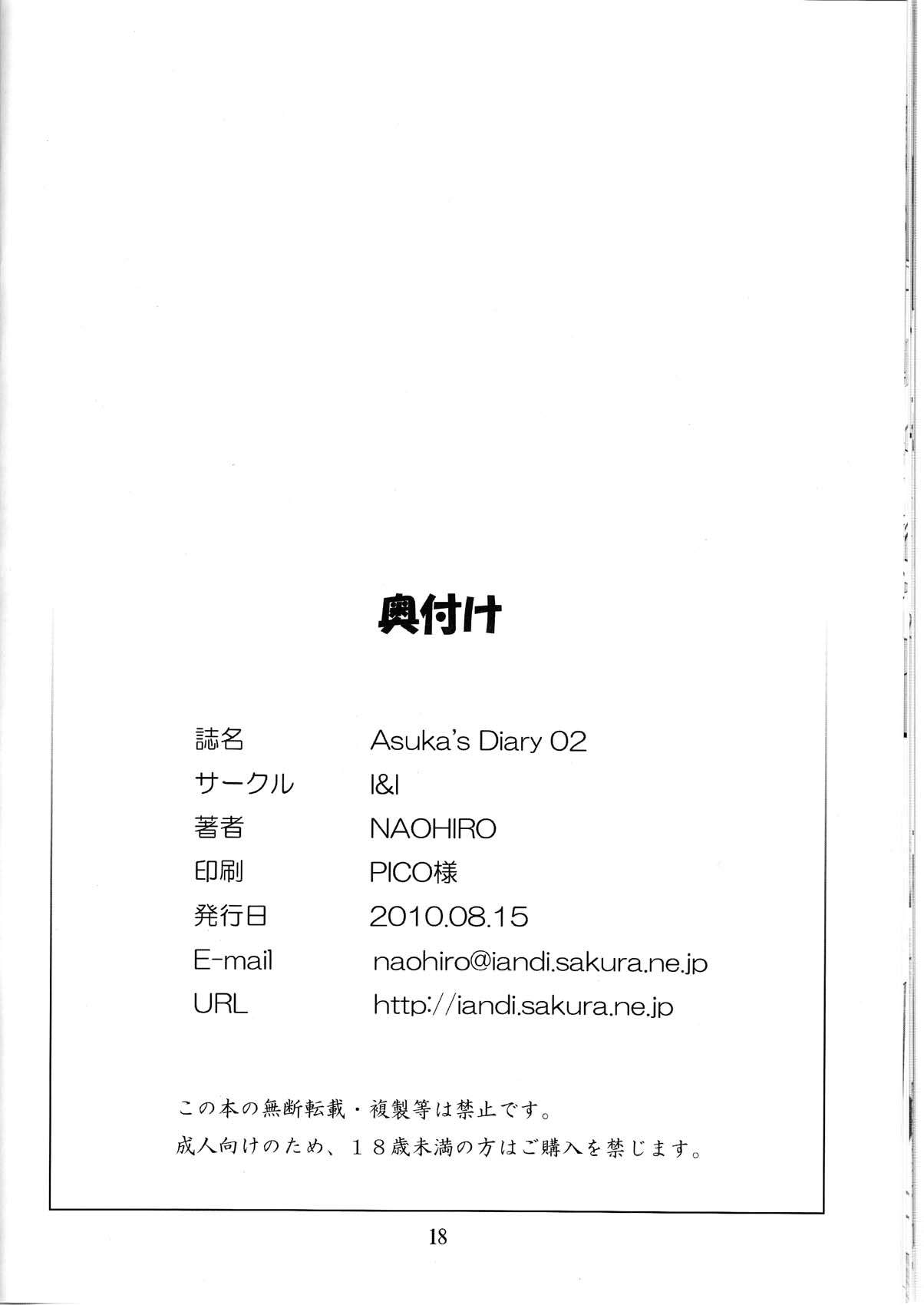 奥付け

誌名 Asuka's Diary 02
サークル I&I
著者 NAOHIRO
印刷 PICO様
発行日 2010.08.15
E-mail naohiro@iandi.sakura.ne.jp
URL http://iandi.sakura.ne.jp

この本の無断転載・複製等は禁止です。

成人向けのため、18歳未満の方はご購入を禁じます。

18